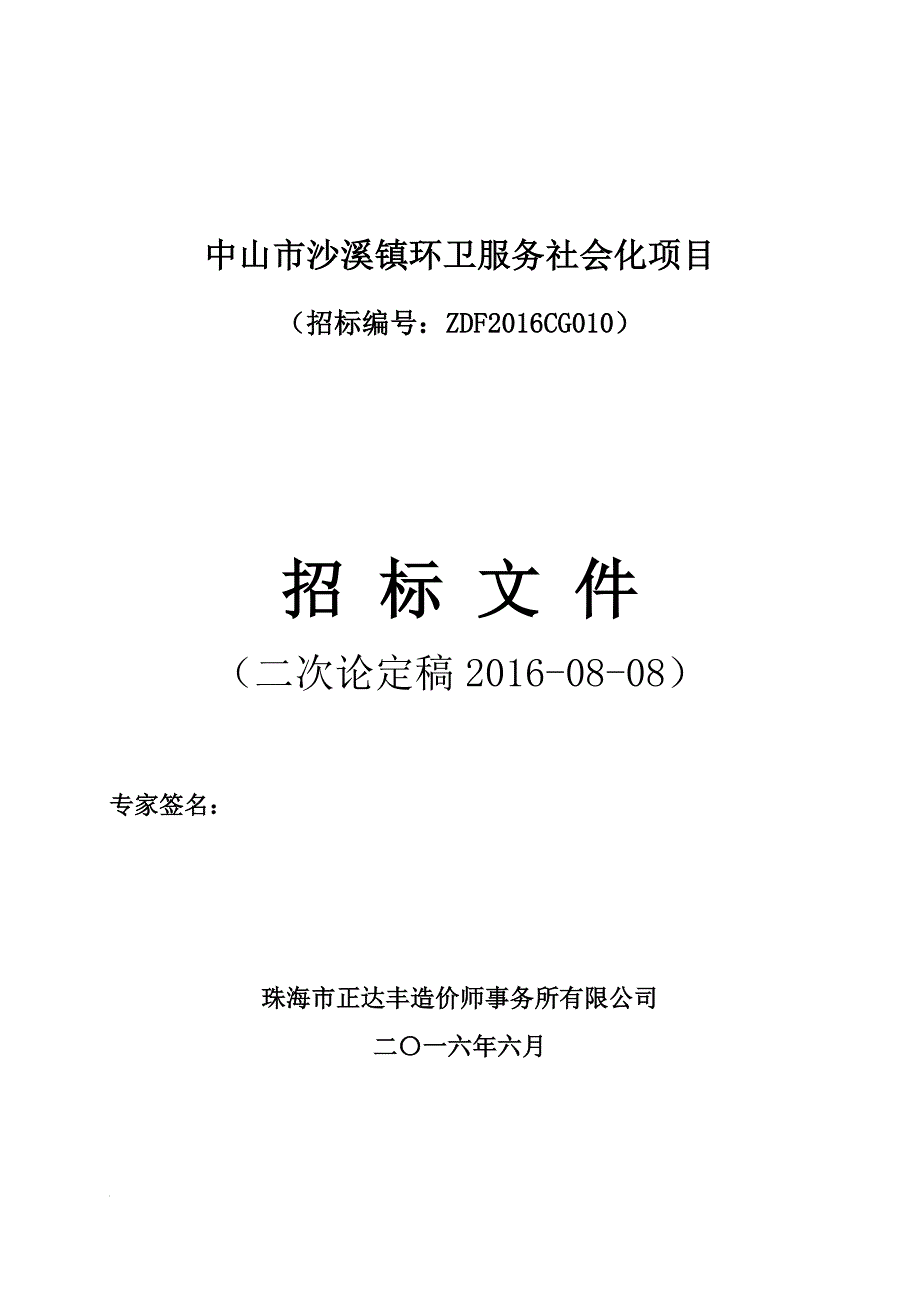 中山市沙溪镇环卫服务社会化项目

（招标编号：ZDF2016CG010）

招 标 文 件

（二次论定稿 2016-08-08）

专家签名：

珠海市正达丰造价师事务所有限公司

二〇一六年六月